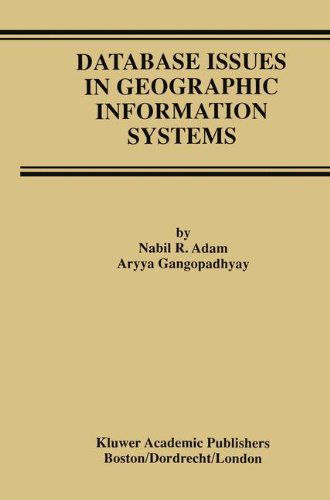 DATABASE ISSUES IN GEOGRAPHIC INFORMATION SYSTEMS

by
Nabil R. Adam
Aryya Gangopadhyay

Kluwer Academic Publishers
Boston/Dordrecht/London